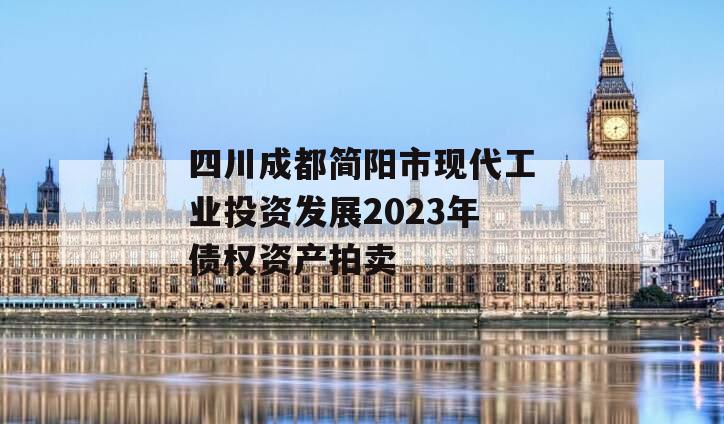 四川成都简阳市现代工业投资发展2023年债权资产拍卖